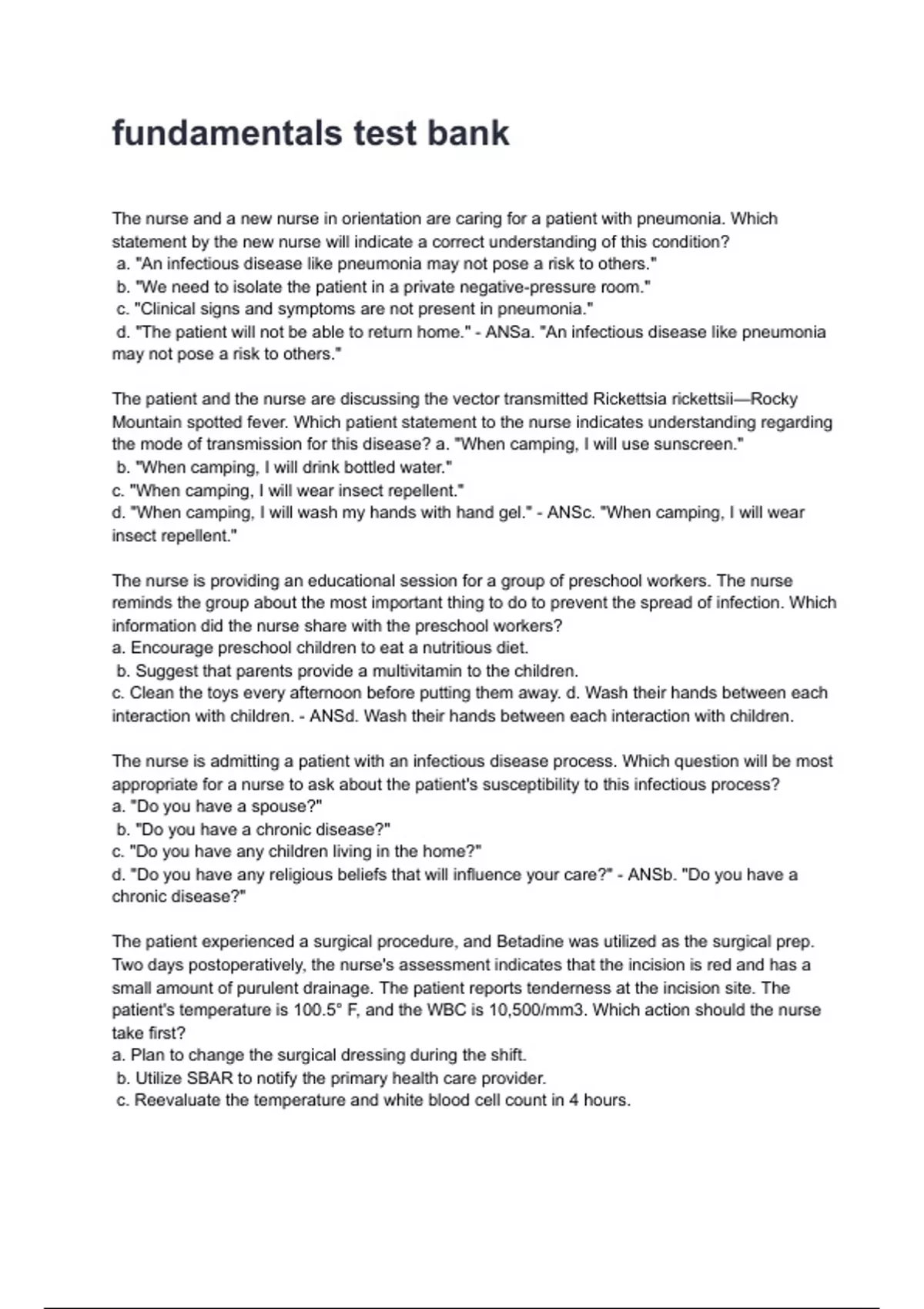 fundamentals test bank

The nurse and a new nurse in orientation are caring for a patient with pneumonia. Which statement by the new nurse will indicate a correct understanding of this condition?
a. "An infectious disease like pneumonia may not pose a risk to others."
b. "We need to isolate the patient in a private negative-pressure room."
c. "Clinical signs and symptoms are not present in pneumonia."
d. "The patient will not be able to return home." - ANSa. "An infectious disease like pneumonia may not pose a risk to others."

The patient and the nurse are discussing the vector transmitted Rickettsia rickettsii—Rocky Mountain spotted fever. Which patient statement to the nurse indicates understanding regarding the mode of transmission for this disease? a. "When camping, I will use sunscreen."
b. "When camping, I will drink bottled water."
c. "When camping, I will wear insect repellent."
d. "When camping, I will wash my hands with hand gel." - ANSc. "When camping, I will wear insect repellent."

The nurse is providing an educational session for a group of preschool workers. The nurse reminds the group about the most important thing to do to prevent the spread of infection. Which information did the nurse share with the preschool workers?
a. Encourage preschool children to eat a nutritious diet.
b. Suggest that parents provide a multivitamin to the children.
c. Clean the toys every afternoon before putting them away. d. Wash their hands between each interaction with children. - ANSd. Wash their hands between each interaction with children.

The nurse is admitting a patient with an infectious disease process. Which question will be most appropriate for a nurse to ask about the patient's susceptibility to this infectious process?
a. "Do you have a spouse?"
b. "Do you have a chronic disease?"
c. "Do you have any children living in the home?"
d. "Do you have any religious beliefs that will influence your care?" - ANSb. "Do you have a chronic disease?"

The patient experienced a surgical procedure, and Betadine was utilized as the surgical prep. Two days postoperatively, the nurse's assessment indicates that the incision is red and has a small amount of purulent drainage. The patient reports tenderness at the incision site. The patient's temperature is 100.5° F, and the WBC is 10,500/mm3. Which action should the nurse take first?
a. Plan to change the surgical dressing during the shift.
b. Utilize SBAR to notify the primary health care provider.
c. Reevaluate the temperature and white blood cell count in 4 hours.